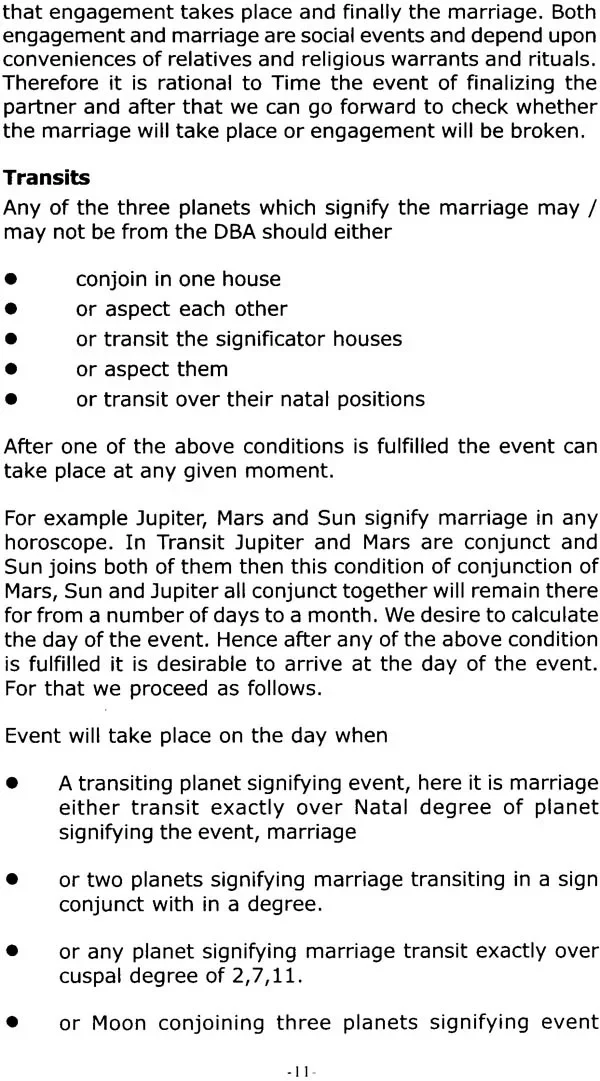 that engagement takes place and finally the marriage. Both engagement and marriage are social events and depend upon conveniences of relatives and religious warrants and rituals. Therefore it is rational to Time the event of finalizing the partner and after that we can go forward to check whether the marriage will take place or engagement will be broken.

Transits

Any of the three planets which signify the marriage may / may not be from the DBA should either

• conjoin in one house
• or aspect each other
• or transit the significator houses
• or aspect them
• or transit over their natal positions

After one of the above conditions is fulfilled the event can take place at any given moment.

For example Jupiter, Mars and Sun signify marriage in any horoscope. In Transit Jupiter and Mars are conjunct and Sun joins both of them then this condition of conjunction of Mars, Sun and Jupiter all conjunct together will remain there for from a number of days to a month. We desire to calculate the day of the event. Hence after any of the above condition is fulfilled it is desirable to arrive at the day of the event. For that we proceed as follows.

Event will take place on the day when

• A transiting planet signifying event, here it is marriage either transit exactly over Natal degree of planet signifying the event, marriage

• or two planets signifying marriage transiting in a sign conjunct with in a degree.

• or any planet signifying marriage transit exactly over cuspal degree of 2,7,11.

• or Moon conjoining three planets signifying event

-11-